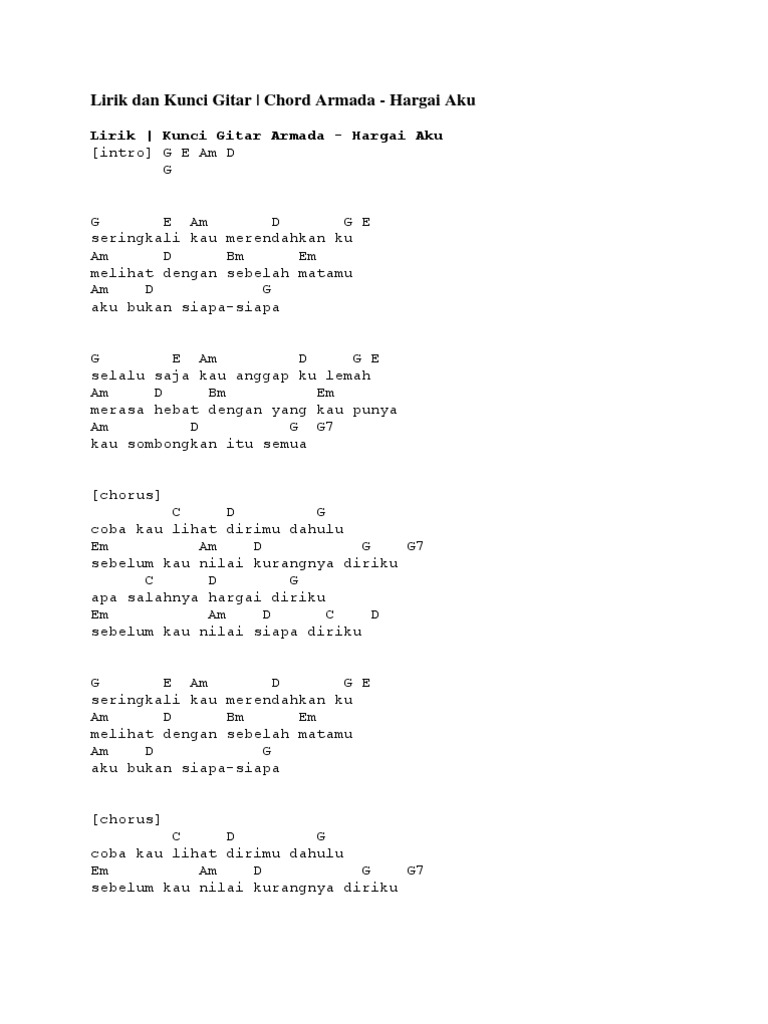 Lirik dan Kunci Gitar | Chord Armada - Hargai Aku

Lirik | Kunci Gitar Armada - Hargai Aku
[intro] G E Am D
G

G E Am D G E
seringkali kau merendahkan ku
Am D Bm Em
melihat dengan sebelah matamu
Am D G
aku bukan siapa-siapa

G E Am D G E
selalu saja kau anggap ku lemah
Am D Bm Em
merasa hebat dengan yang kau punya
Am D G G7
kau sombongkan itu semua

[chorus]
C D G
coba kau lihat dirimu dahulu
Em Am D G G7
sebelum kau nilai kurangnya diriku
C D G
apa salahnya hargai diriku
Em Am D C D
sebelum kau nilai siapa diriku

G E Am D G E
seringkali kau merendahkan ku
Am D Bm Em
melihat dengan sebelah matamu
Am D G
aku bukan siapa-siapa

[chorus]
C D G
coba kau lihat dirimu dahulu
Em Am D G G7
sebelum kau nilai kurangnya diriku